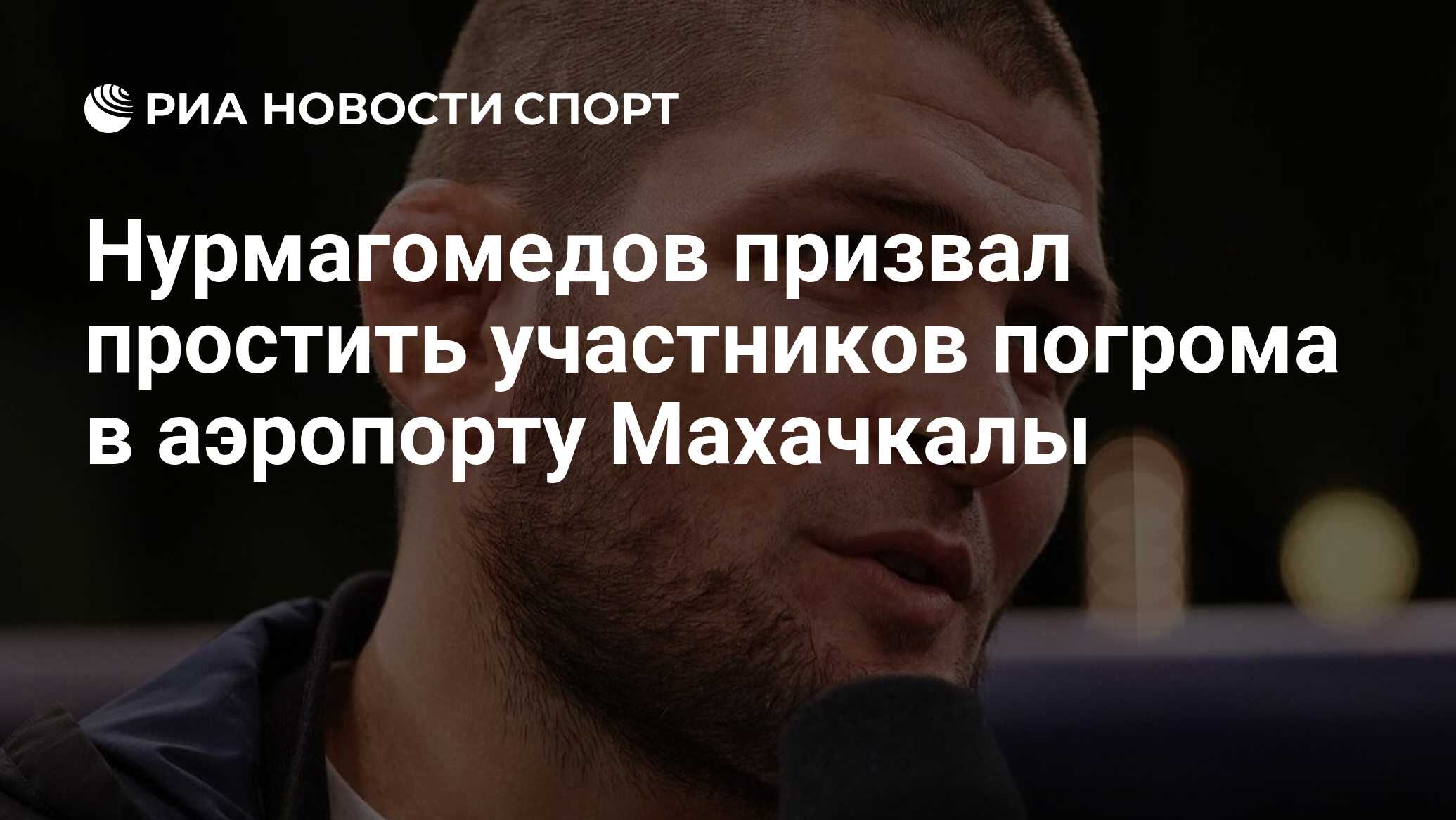 РИА НОВОСТИ СПОРТ

Нурмагомедов призвал простить участников погрома в аэропорту Махачкалы